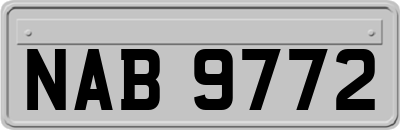 NAB 9772